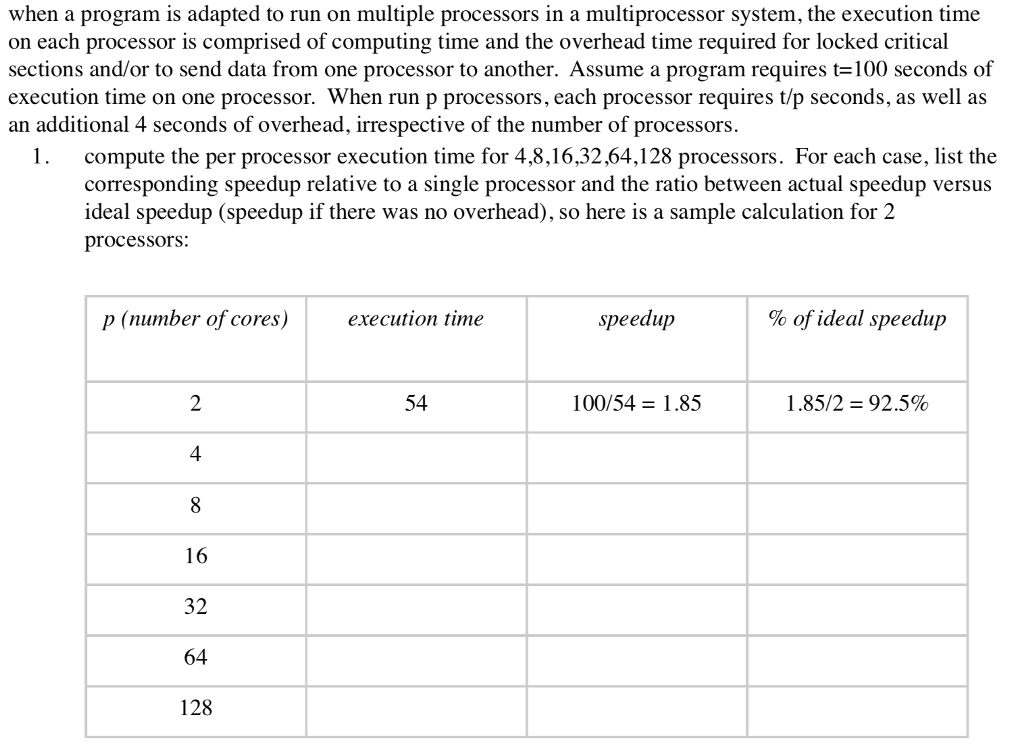 when a program is adapted to run on multiple processors in a multiprocessor system, the execution time on each processor is comprised of computing time and the overhead time required for locked critical sections and/or to send data from one processor to another. Assume a program requires t=100 seconds of execution time on one processor. When run p processors, each processor requires t/p seconds, as well as an additional 4 seconds of overhead, irrespective of the number of processors.

1. compute the per processor execution time for 4,8,16,32,64,128 processors. For each case, list the corresponding speedup relative to a single processor and the ratio between actual speedup versus ideal speedup (speedup if there was no overhead), so here is a sample calculation for 2 processors:

| p (number of cores) | execution time | speedup | % of ideal speedup |
|---|---|---|---|
| 2 | 54 | 100/54 = 1.85 | 1.85/2 = 92.5% |
| 4 | | | |
| 8 | | | |
| 16 | | | |
| 32 | | | |
| 64 | | | |
| 128 | | | |